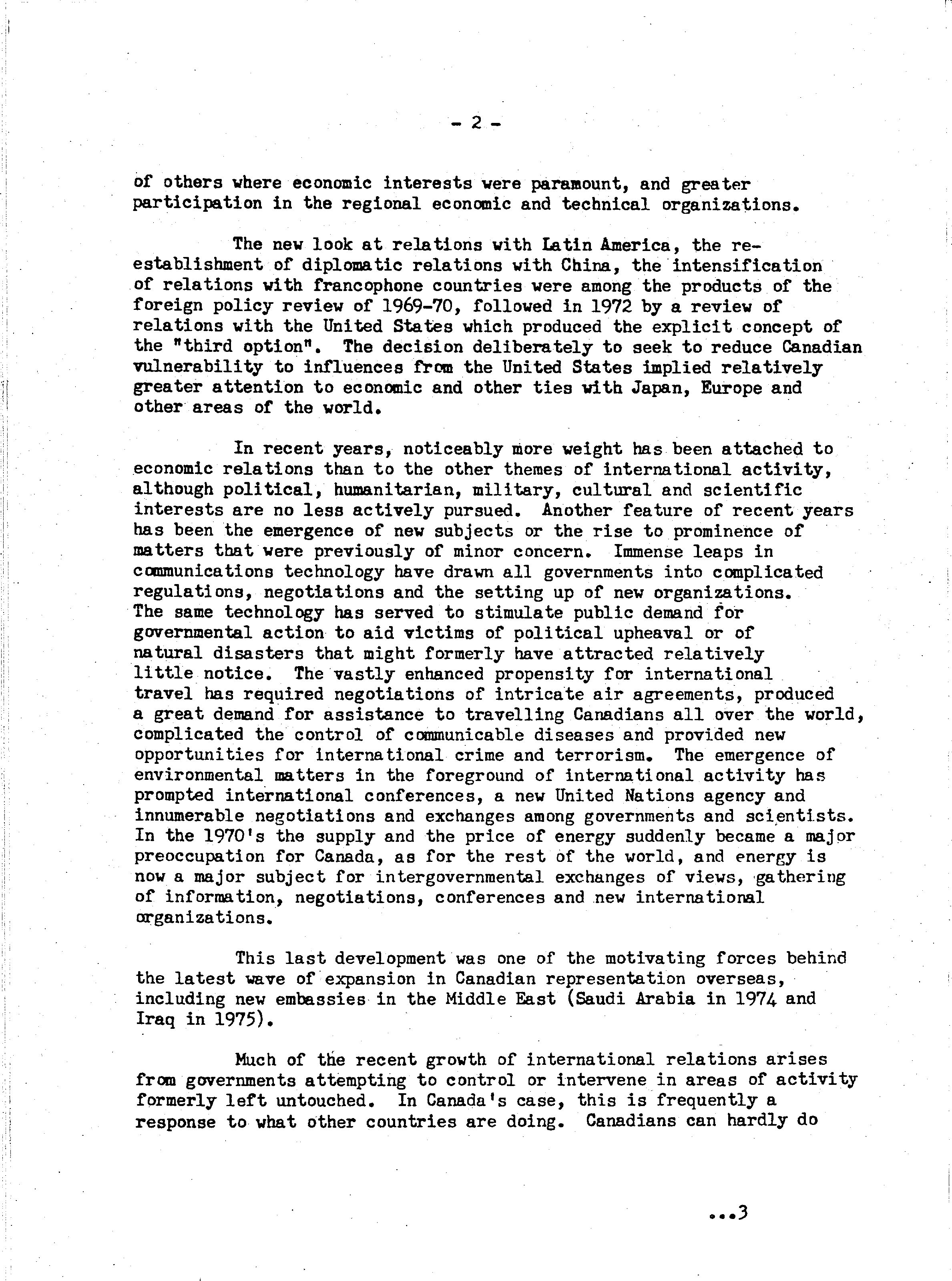 - 2 -

of others where economic interests were paramount, and greater participation in the regional economic and technical organizations.

The new look at relations with Latin America, the re-establishment of diplomatic relations with China, the intensification of relations with francophone countries were among the products of the foreign policy review of 1969-70, followed in 1972 by a review of relations with the United States which produced the explicit concept of the "third option". The decision deliberately to seek to reduce Canadian vulnerability to influences from the United States implied relatively greater attention to economic and other ties with Japan, Europe and other areas of the world.

In recent years, noticeably more weight has been attached to economic relations than to the other themes of international activity, although political, humanitarian, military, cultural and scientific interests are no less actively pursued. Another feature of recent years has been the emergence of new subjects or the rise to prominence of matters that were previously of minor concern. Immense leaps in communications technology have drawn all governments into complicated regulations, negotiations and the setting up of new organizations. The same technology has served to stimulate public demand for governmental action to aid victims of political upheaval or of natural disasters that might formerly have attracted relatively little notice. The vastly enhanced propensity for international travel has required negotiations of intricate air agreements, produced a great demand for assistance to travelling Canadians all over the world, complicated the control of communicable diseases and provided new opportunities for international crime and terrorism. The emergence of environmental matters in the foreground of international activity has prompted international conferences, a new United Nations agency and innumerable negotiations and exchanges among governments and scientists. In the 1970's the supply and the price of energy suddenly became a major preoccupation for Canada, as for the rest of the world, and energy is now a major subject for intergovernmental exchanges of views, gathering of information, negotiations, conferences and new international organizations.

This last development was one of the motivating forces behind the latest wave of expansion in Canadian representation overseas, including new embassies in the Middle East (Saudi Arabia in 1974 and Iraq in 1975).

Much of the recent growth of international relations arises from governments attempting to control or intervene in areas of activity formerly left untouched. In Canada's case, this is frequently a response to what other countries are doing. Canadians can hardly do

...3